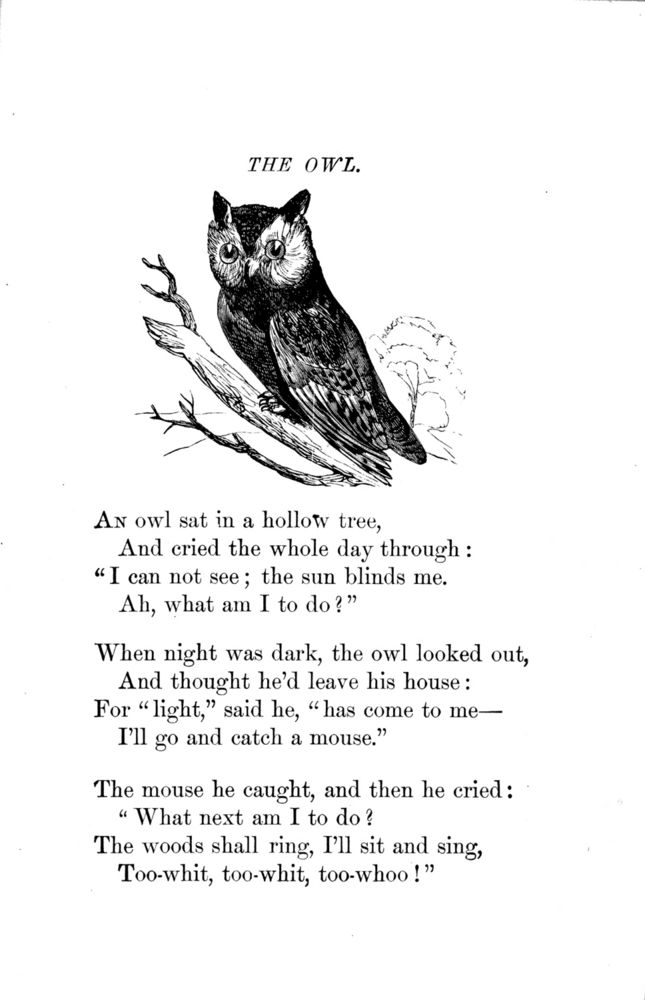 THE OWL.

An owl sat in a hollow tree,
And cried the whole day through:
"I can not see; the sun blinds me.
Ah, what am I to do?"

When night was dark, the owl looked out,
And thought he'd leave his house:
For "light," said he, "has come to me—
I'll go and catch a mouse."

The mouse he caught, and then he cried:
"What next am I to do?
The woods shall ring, I'll sit and sing,
Too-whit, too-whit, too-whoo!"